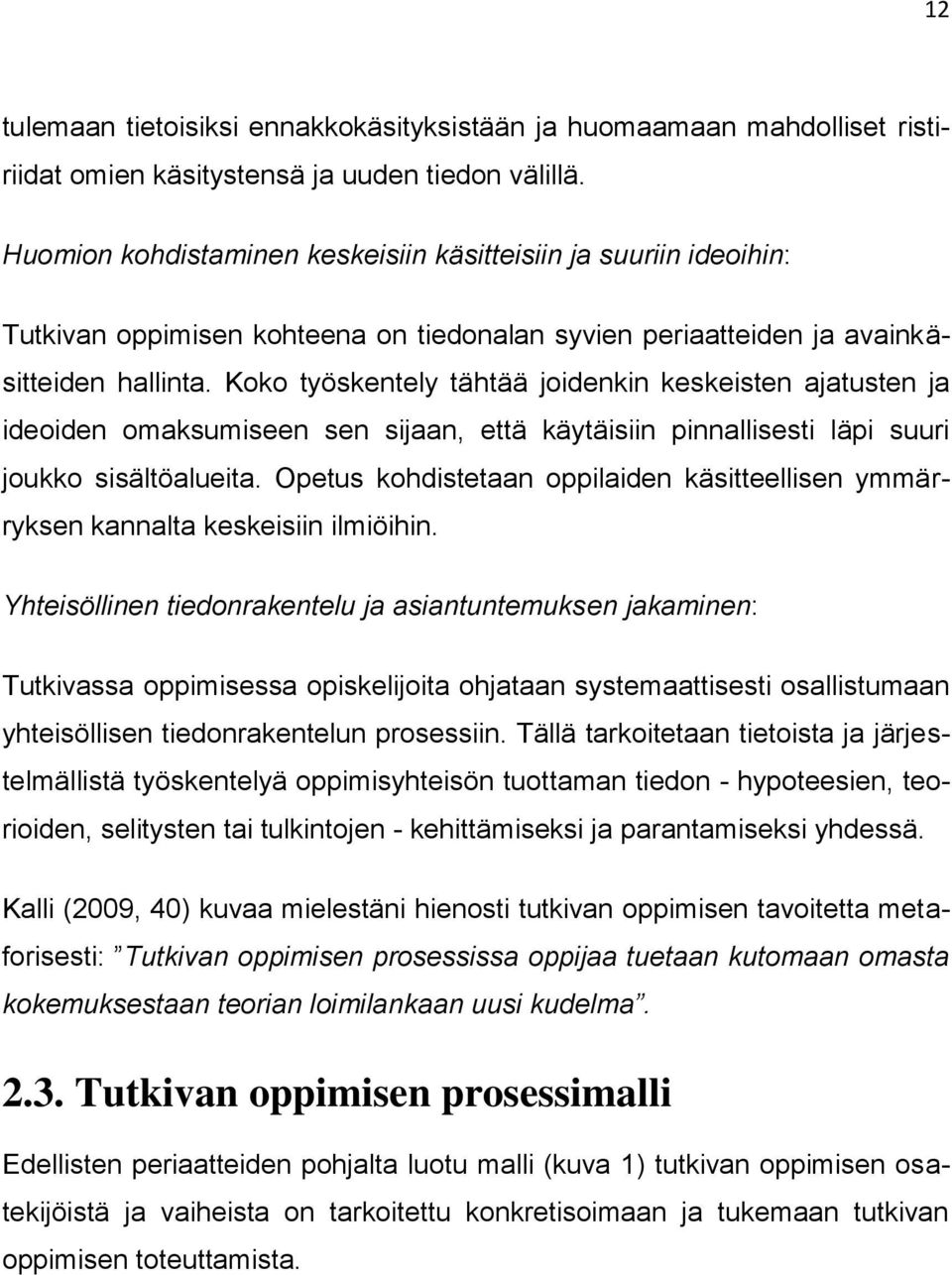 12

tulemaan tietoisiksi ennakkokäsityksistään ja huomaamaan mahdolliset ristiriidat omien käsitystensä ja uuden tiedon välillä.

Huomion kohdistaminen keskeisiin käsitteisiin ja suuriin ideoihin:

Tutkivan oppimisen kohteena on tiedonalan syvien periaatteiden ja avainkäsitteiden hallinta. Koko työskentely tähtää joidenkin keskeisten ajatusten ja ideoiden omaksumiseen sen sijaan, että käytäisiin pinnallisesti läpi suuri joukko sisältöalueita. Opetus kohdistetaan oppilaiden käsitteellisen ymmärryksen kannalta keskeisiin ilmiöihin.

Yhteisöllinen tiedonrakentelu ja asiantuntemuksen jakaminen:

Tutkivassa oppimisessa opiskelijoita ohjataan systemaattisesti osallistumaan yhteisöllisen tiedonrakentelun prosessiin. Tällä tarkoitetaan tietoista ja järjestelmällistä työskentelyä oppimisyhteisön tuottaman tiedon - hypoteesien, teorioiden, selitysten tai tulkintojen - kehittämiseksi ja parantamiseksi yhdessä.

Kalli (2009, 40) kuvaa mielestäni hienosti tutkivan oppimisen tavoitetta metaforisesti: ”Tutkivan oppimisen prosessissa oppijaa tuetaan kutomaan omasta kokemuksestaan teorian loimilankaan uusi kudelma”.

2.3. Tutkivan oppimisen prosessimalli

Edellisten periaatteiden pohjalta luotu malli (kuva 1) tutkivan oppimisen osatekijöistä ja vaiheista on tarkoitettu konkretisoimaan ja tukemaan tutkivan oppimisen toteuttamista.